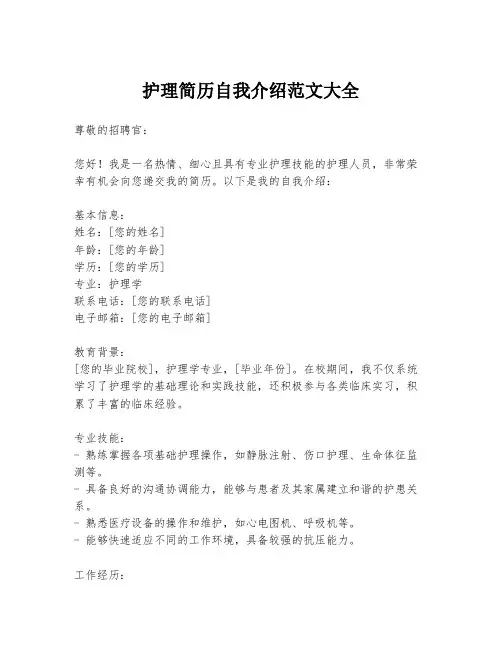 护理简历自我介绍范文大全

尊敬的招聘官：

您好！我是一名热情、细心且具有专业护理技能的护理人员，非常荣幸有机会向您递交我的简历。以下是我的自我介绍：

基本信息：
姓名：[您的姓名]
年龄：[您的年龄]
学历：[您的学历]
专业：护理学
联系电话：[您的联系电话]
电子邮箱：[您的电子邮箱]

教育背景：
[您的毕业院校]，护理学专业，[毕业年份]。在校期间，我不仅系统学习了护理学的基础理论和实践技能，还积极参与各类临床实习，积累了丰富的临床经验。

专业技能：
- 熟练掌握各项基础护理操作，如静脉注射、伤口护理、生命体征监测等。
- 具备良好的沟通协调能力，能够与患者及其家属建立和谐的护患关系。
- 熟悉医疗设备的操作和维护，如心电图机、呼吸机等。
- 能够快速适应不同的工作环境，具备较强的抗压能力。

工作经历：